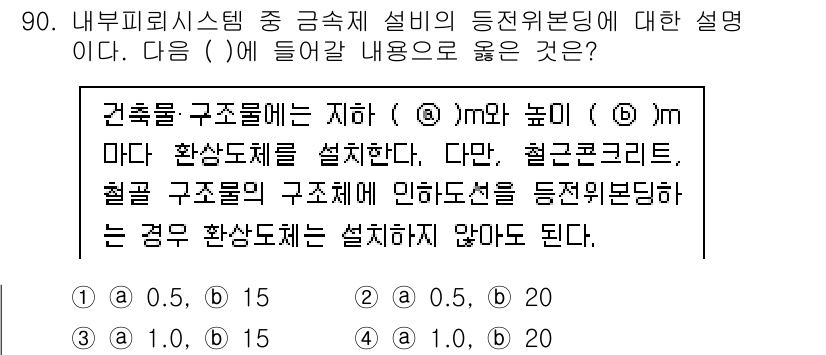 90. 내부피뢰시스템 중 금속제 설비의 등전위본딩에 대한 설명이다. 다음 ( )에 들어갈 내용으로 옳은 것은?

건축물·구조물에는 지하 ( ⓐ )m와 높이 ( ⓑ )m 마다 환상도체를 설치한다. 다만, 철근콘크리트, 철골 구조물의 구조체에 인하도선을 등전위본딩하는 경우 환상도체는 설치하지 않아도 된다.

① ⓐ 0.5, ⓑ 15
② ⓐ 0.5, ⓑ 20
③ ⓐ 1.0, ⓑ 15
④ ⓐ 1.0, ⓑ 20